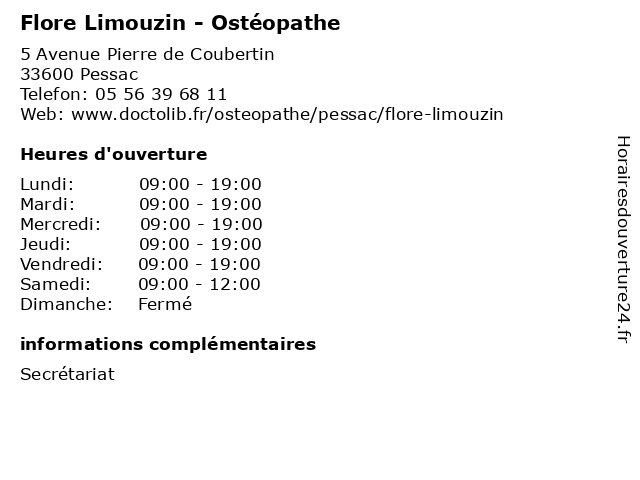 Flore Limouzin - Ostéopathe

5 Avenue Pierre de Coubertin
33600 Pessac
Telefon: 05 56 39 68 11
Web: www.doctolib.fr/osteopathe/pessac/flore-limouzin

Heures d'ouverture

| | |
|---|---|
| Lundi: | 09:00 - 19:00 |
| Mardi: | 09:00 - 19:00 |
| Mercredi: | 09:00 - 19:00 |
| Jeudi: | 09:00 - 19:00 |
| Vendredi: | 09:00 - 19:00 |
| Samedi: | 09:00 - 12:00 |
| Dimanche: | Fermé |

informations complémentaires

Secrétariat

Horairesdouverture24.fr